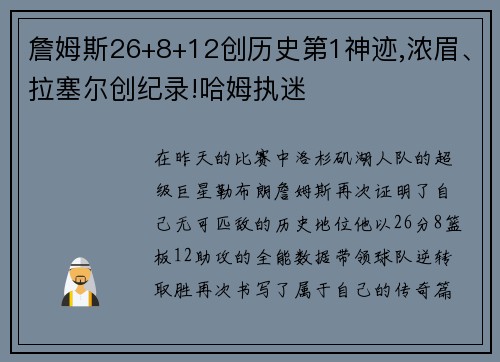 詹姆斯26+8+12创历史第1神迹,浓眉、拉塞尔创纪录!哈姆执迷

在昨天的比赛中洛杉矶湖人队的超级巨星勒布朗詹姆斯再次证明了自己无可匹敌的历史地位他以26分8篮板12助攻的全能数据带领球队逆转取胜再次书写了属于自己的传奇篇